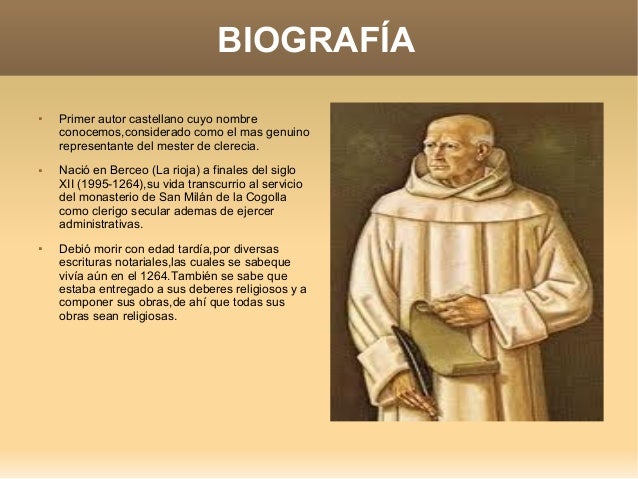 BIOGRAFÍA

- Primer autor castellano cuyo nombre conocemos,considerado como el mas genuino representante del mester de clerecia.

- Nació en Berceo (La rioja) a finales del siglo XII (1995-1264),su vida transcurrio al servicio del monasterio de San Milán de la Cogolla como clerigo secular ademas de ejercer administrativas.

- Debió morir con edad tardía,por diversas escrituras notariales,las cuales se sabeque vivía aún en el 1264.También se sabe que estaba entregado a sus deberes religiosos y a componer sus obras,de ahí que todas sus obras sean religiosas.